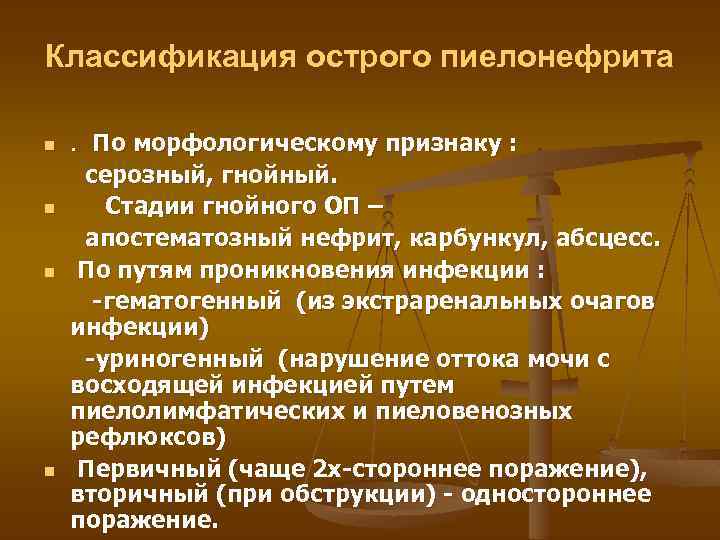 Классификация острого пиелонефрита

. По морфологическому признаку :
серозный, гнойный.

Стадии гнойного ОП –
апостематозный нефрит, карбункул, абсцесс.

По путям проникновения инфекции :
-гематогенный (из экстраренальных очагов инфекции)
-уриногенный (нарушение оттока мочи с восходящей инфекцией путем пиелолимфатических и пиеловенозных рефлюксов)

Первичный (чаще 2х-стороннее поражение), вторичный (при обструкции) - одностороннее поражение.